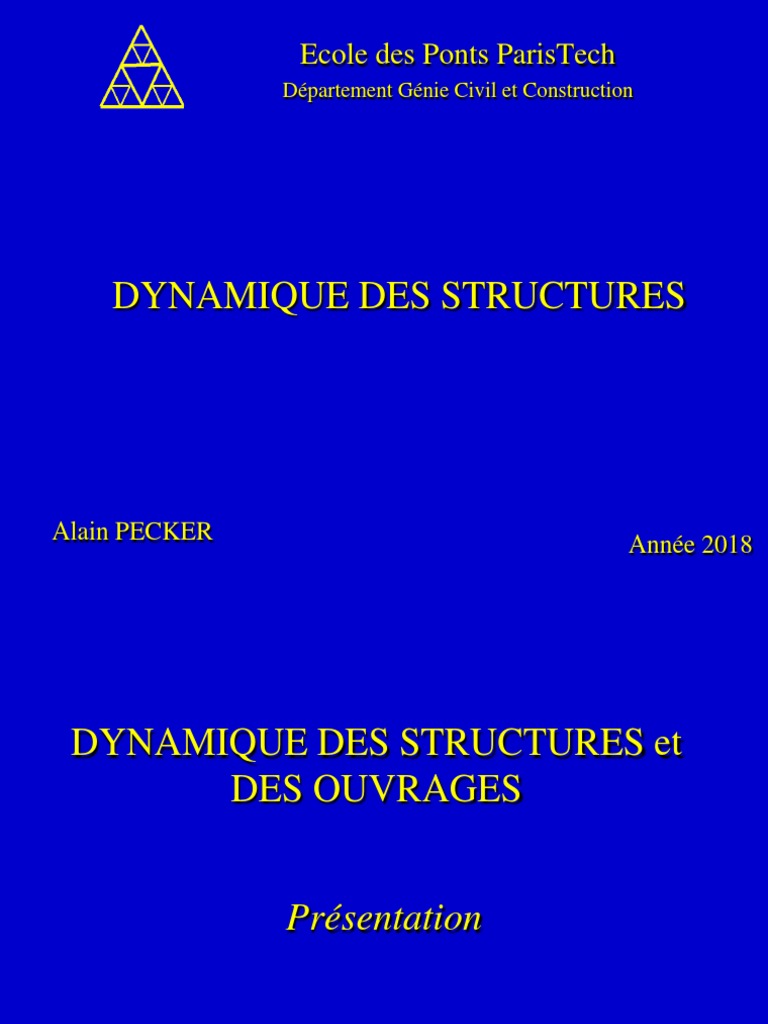 Ecole des Ponts ParisTech
Département Génie Civil et Construction

DYNAMIQUE DES STRUCTURES

Alain PECKER

Année 2018

DYNAMIQUE DES STRUCTURES et DES OUVRAGES

Présentation